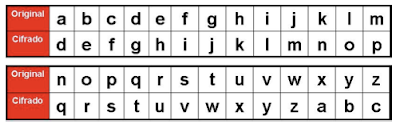 | Original | a | b | c | d | e | f | g | h | i | j | k | l | m |
|---|---|---|---|---|---|---|---|---|---|---|---|---|---|
| Cifrado | d | e | f | g | h | i | j | k | l | m | n | o | p |

| Original | n | o | p | q | r | s | t | u | v | w | x | y | z |
|---|---|---|---|---|---|---|---|---|---|---|---|---|---|
| Cifrado | q | r | s | t | u | v | w | x | y | z | a | b | c |